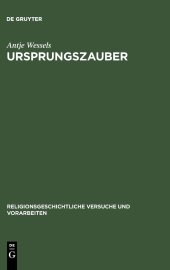 DE GRUYTER

Antje Wessels

URSPRUNGSZAUBER

RELIGIONSGESCHICHTLICHE VERSUCHE UND VORARBEITEN

DE
G